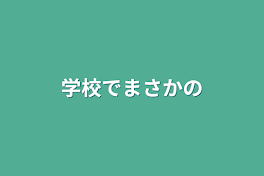 学校でまさかの